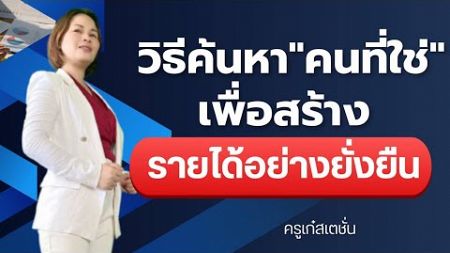 วิธีค้นหา"คนที่ใช่"
เพื่อสร้าง
รายได้อย่างยั่งยืน

ครูเก๋สเตชั่น